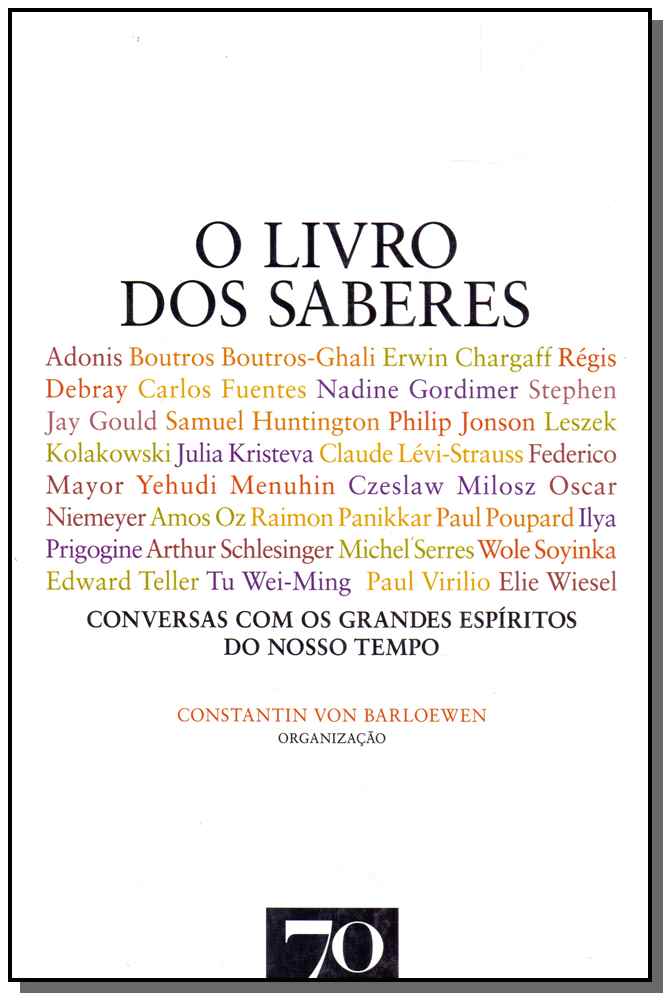 O LIVRO DOS SABERES

Adonis Boutros Boutros-Ghali Erwin Chargaff Régis Debray Carlos Fuentes Nadine Gordimer Stephen Jay Gould Samuel Huntington Philip Jonson Leszek Kolakowski Julia Kristeva Claude Lévi-Strauss Federico Mayor Yehudi Menuhin Czeslaw Milosz Oscar Niemeyer Amos Oz Raimon Panikkar Paul Poupard Ilya Prigogine Arthur Schlesinger Michel Serres Wole Soyinka Edward Teller Tu Wei-Ming Paul Virilio Elie Wiesel

CONVERSAS COM OS GRANDES ESPÍRITOS DO NOSSO TEMPO

CONSTANTIN VON BARLOEWEN
ORGANIZAÇÃO

70